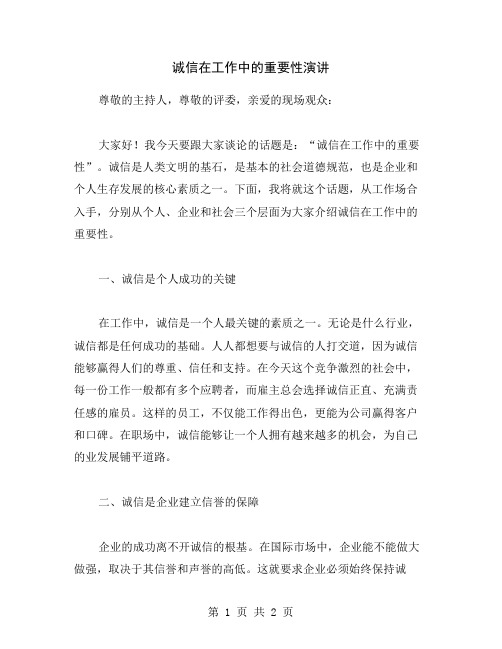 诚信在工作中的重要性演讲

尊敬的主持人，尊敬的评委，亲爱的现场观众：

大家好！我今天要跟大家谈论的话题是：“诚信在工作中的重要性”。诚信是人类文明的基石，是基本的社会道德规范，也是企业和个人生存发展的核心素质之一。下面，我将就这个话题，从工作场合入手，分别从个人、企业和社会三个层面为大家介绍诚信在工作中的重要性。

一、诚信是个人成功的关键

在工作中，诚信是一个人最关键的素质之一。无论是什么行业，诚信都是任何成功的基础。人人都想要与诚信的人打交道，因为诚信能够赢得人们的尊重、信任和支持。在今天这个竞争激烈的社会中，每一份工作一般都有多个应聘者，而雇主总会选择诚信正直、充满责任感的雇员。这样的员工，不仅能工作得出色，更能为公司赢得客户和口碑。在职场中，诚信能够让一个人拥有越来越多的机会，为自己的业发展铺平道路。

二、诚信是企业建立信誉的保障

企业的成功离不开诚信的根基。在国际市场中，企业能不能做大做强，取决于其信誉和声誉的高低。这就要求企业必须始终保持诚

第 1 页 共 2 页